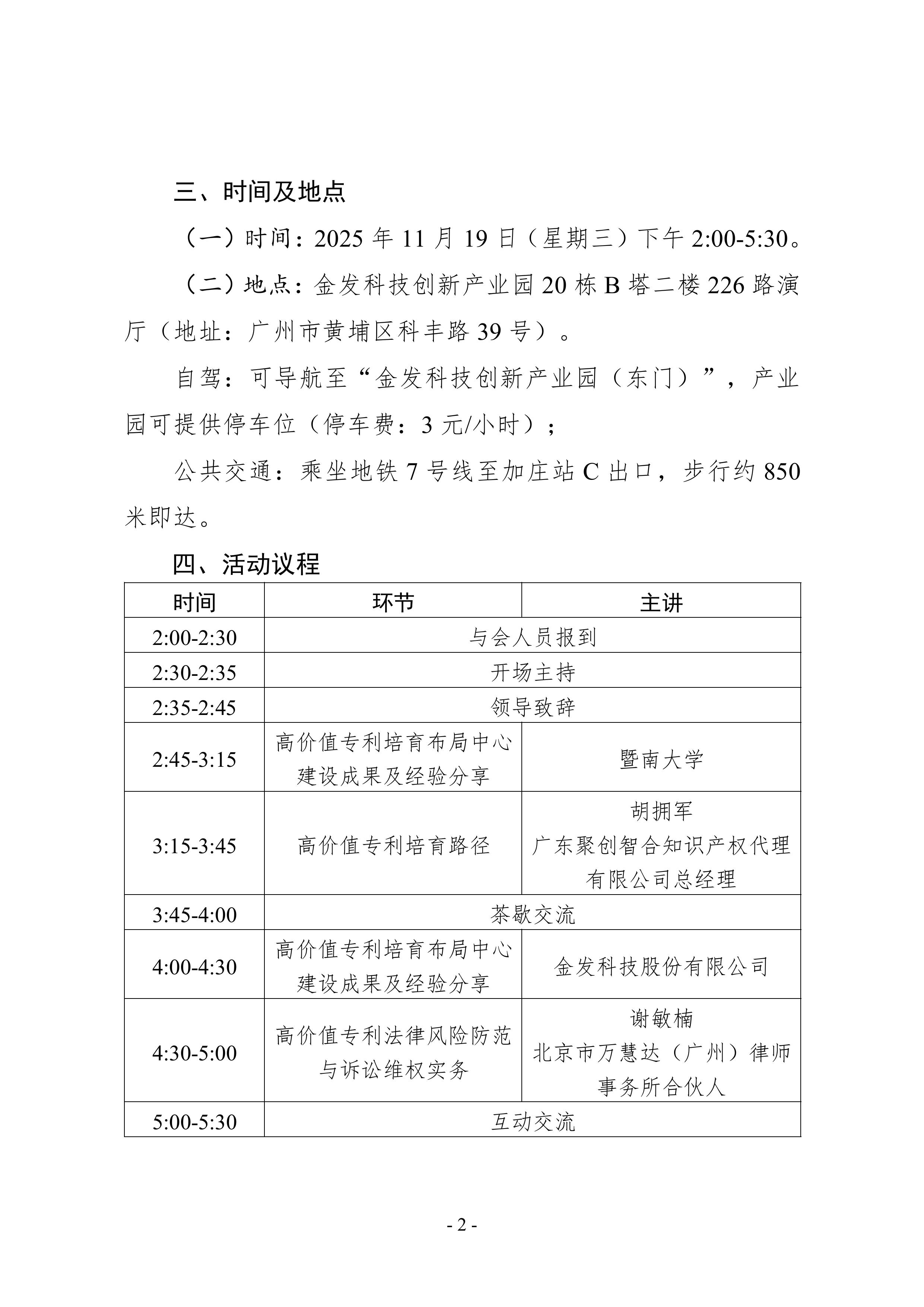 三、时间及地点

（一）时间：2025 年 11 月 19 日（星期三）下午 2:00-5:30。

（二）地点：金发科技创新产业园 20 栋 B 塔二楼 226 路演厅（地址：广州市黄埔区科丰路 39 号）。

自驾：可导航至“金发科技创新产业园（东门）”，产业园可提供停车位（停车费：3 元/小时）；

公共交通：乘坐地铁 7 号线至加庄站 C 出口，步行约 850 米即达。

四、活动议程

| 时间 | 环节 | 主讲 |
|---|---|---|
| 2:00-2:30 | 与会人员报到 | |
| 2:30-2:35 | 开场主持 | |
| 2:35-2:45 | 领导致辞 | |
| 2:45-3:15 | 高价值专利培育布局中心建设成果及经验分享 | 暨南大学 |
| 3:15-3:45 | 高价值专利培育路径 | 胡拥军 广东聚创智合知识产权代理有限公司总经理 |
| 3:45-4:00 | 茶歇交流 | |
| 4:00-4:30 | 高价值专利培育布局中心建设成果及经验分享 | 金发科技股份有限公司 |
| 4:30-5:00 | 高价值专利法律风险防范与诉讼维权实务 | 谢敏楠 北京市万慧达（广州）律师事务所合伙人 |
| 5:00-5:30 | 互动交流 | |

- 2 -